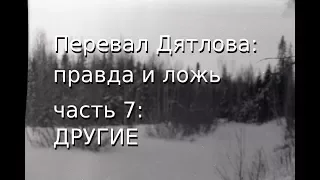 Перевал Дятлова: правда и ложь

часть 7: ДРУГИЕ